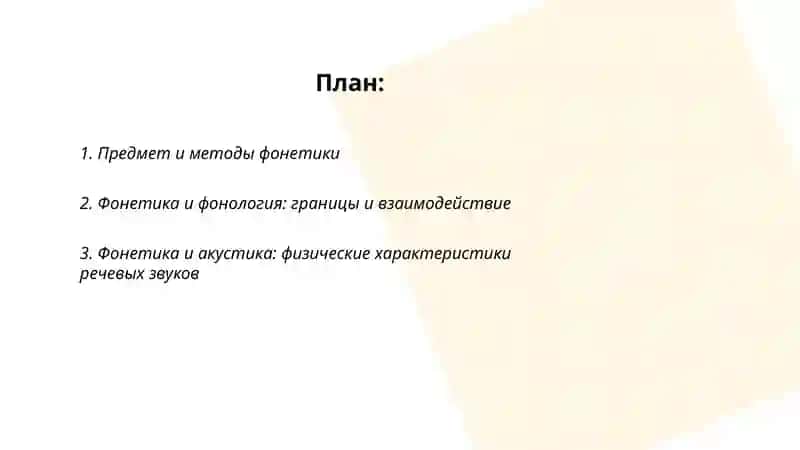 План:

1. Предмет и методы фонетики

2. Фонетика и фонология: границы и взаимодействие

3. Фонетика и акустика: физические характеристики речевых звуков